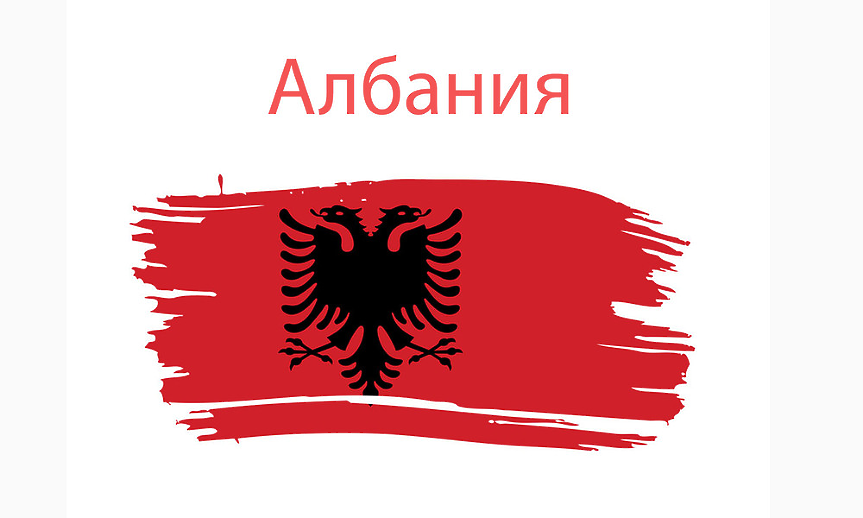 Албания